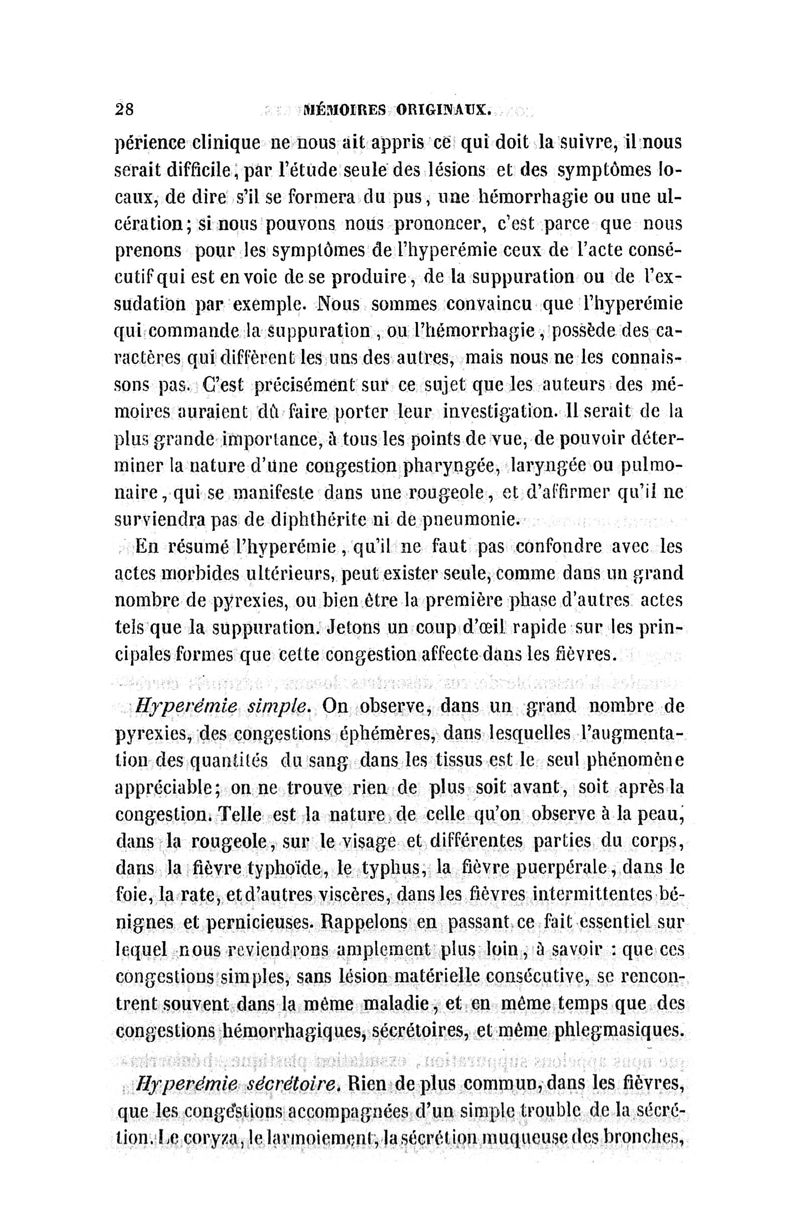 28 MÉMOIRES ORIGINAUX.

périence clinique ne nous ait appris ce qui doit la suivre, il nous serait difficile, par l'étude seule des lésions et des symptômes locaux, de dire s'il se formera du pus, une hémorrhagie ou une ulcération; si nous pouvons nous prononcer, c'est parce que nous prenons pour les symptômes de l'hyperémie ceux de l'acte consécutif qui est en voie de se produire, de la suppuration ou de l'exsudation par exemple. Nous sommes convaincu que l'hyperémie qui commande la suppuration, ou l'hémorrhagie, possède des caractères qui diffèrent les uns des autres, mais nous ne les connaissons pas. C'est précisément sur ce sujet que les auteurs des mémoires auraient dû faire porter leur investigation. Il serait de la plus grande importance, à tous les points de vue, de pouvoir déterminer la nature d'une congestion pharyngée, laryngée ou pulmonaire, qui se manifeste dans une rougeole, et d'affirmer qu'il ne surviendra pas de diphthérite ni de pneumonie.

En résumé l'hyperémie, qu'il ne faut pas confondre avec les actes morbides ultérieurs, peut exister seule, comme dans un grand nombre de pyrexies, ou bien être la première phase d'autres actes tels que la suppuration. Jetons un coup d'œil rapide sur les principales formes que cette congestion affecte dans les fièvres.

Hyperémie simple. On observe, dans un grand nombre de pyrexies, des congestions éphémères, dans lesquelles l'augmentation des quantités du sang dans les tissus est le seul phénomène appréciable; on ne trouve rien de plus soit avant, soit après la congestion. Telle est la nature de celle qu'on observe à la peau, dans la rougeole, sur le visage et différentes parties du corps, dans la fièvre typhoïde, le typhus, la fièvre puerpérale, dans le foie, la rate, et d'autres viscères, dans les fièvres intermittentes bénignes et pernicieuses. Rappelons en passant ce fait essentiel sur lequel nous reviendrons amplement plus loin, à savoir : que ces congestions simples, sans lésion matérielle consécutive, se rencontrent souvent dans la même maladie, et en même temps que des congestions hémorrhagiques, sécrétoires, et même phlegmasiques.

Hyperémie sécrétoire. Rien de plus commun, dans les fièvres, que les congestions accompagnées d'un simple trouble de la sécrétion. Le coryza, le larmoiement, la sécrétion muqueuse des bronches,